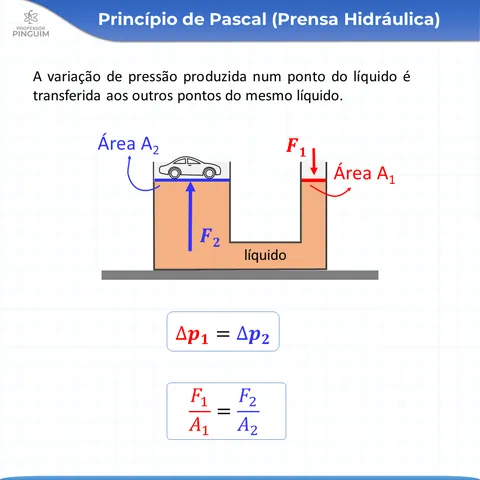 PROFESSOR PINGUIM

Princípio de Pascal (Prensa Hidráulica)

A variação de pressão produzida num ponto do líquido é transferida aos outros pontos do mesmo líquido.

Área $A_2$

$F_1$

Área $A_1$

$F_2$

líquido

$\Delta p_1 = \Delta p_2$

$\frac{F_1}{A_1} = \frac{F_2}{A_2}$